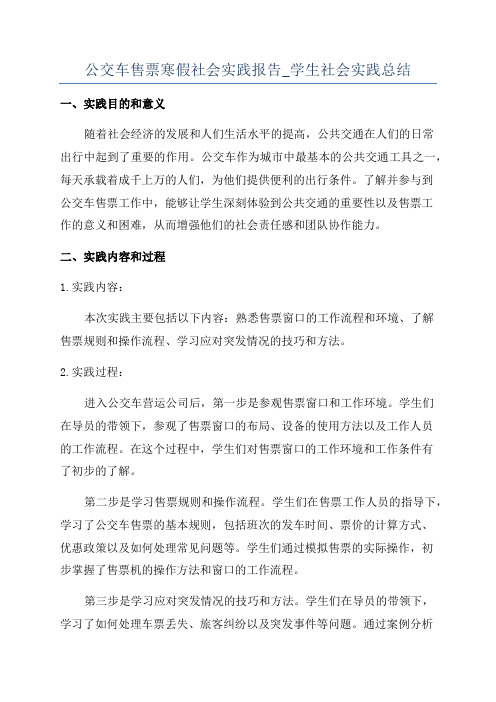 公交车售票寒假社会实践报告_学生社会实践总结

一、实践目的和意义

随着社会经济的发展和人们生活水平的提高，公共交通在人们的日常出行中起到了重要的作用。公交车作为城市中最基本的公共交通工具之一，每天承载着成千上万的人们，为他们提供便利的出行条件。了解并参与到公交车售票工作中，能够让学生深刻体验到公共交通的重要性以及售票工作的意义和困难，从而增强他们的社会责任感和团队协作能力。

二、实践内容和过程

1.实践内容：

本次实践主要包括以下内容：熟悉售票窗口的工作流程和环境、了解售票规则和操作流程、学习应对突发情况的技巧和方法。

2.实践过程：

进入公交车营运公司后，第一步是参观售票窗口和工作环境。学生们在导员的带领下，参观了售票窗口的布局、设备的使用方法以及工作人员的工作流程。在这个过程中，学生们对售票窗口的工作环境和工作条件有了初步的了解。

第二步是学习售票规则和操作流程。学生们在售票工作人员的指导下，学习了公交车售票的基本规则，包括班次的发车时间、票价的计算方式、优惠政策以及如何处理常见问题等。学生们通过模拟售票的实际操作，初步掌握了售票机的操作方法和窗口的工作流程。

第三步是学习应对突发情况的技巧和方法。学生们在导员的带领下，学习了如何处理车票丢失、旅客纠纷以及突发事件等问题。通过案例分析